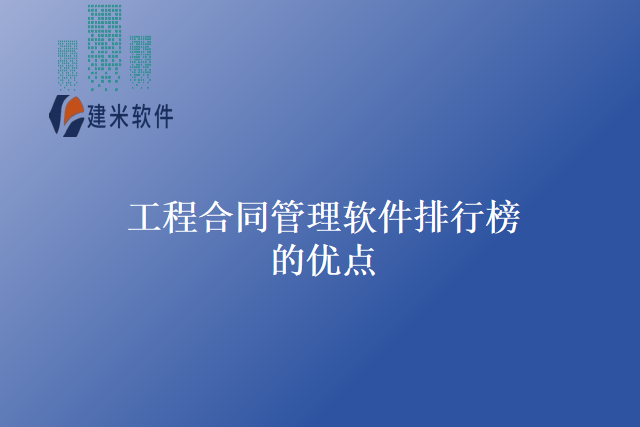 建米软件

工程合同管理软件排行榜的优点